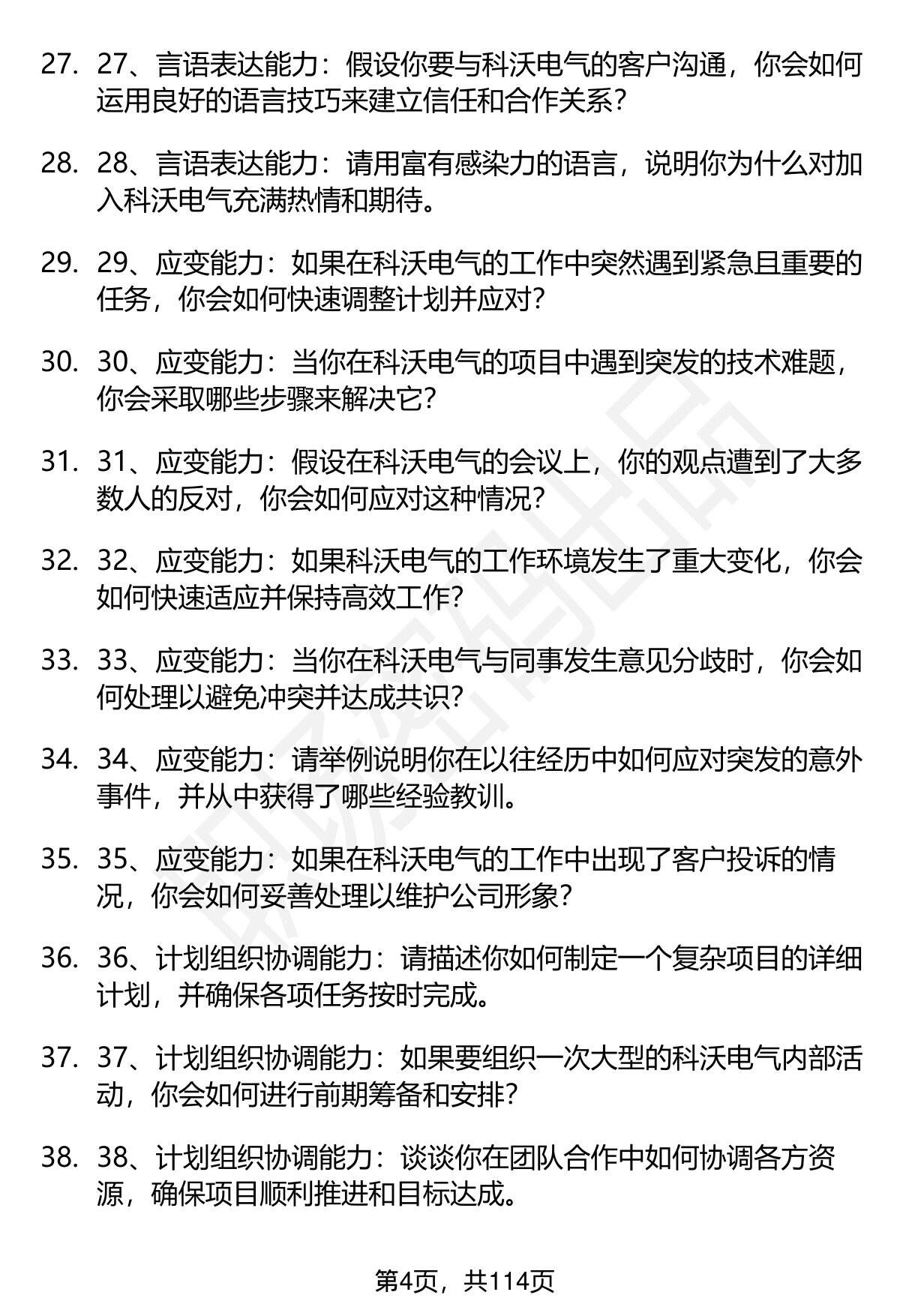 27. 27、言语表达能力：假设你要与科沃电气的客户沟通，你会如何运用良好的语言技巧来建立信任和合作关系？

28. 28、言语表达能力：请用富有感染力的语言，说明你为什么对加入科沃电气充满热情和期待。

29. 29、应变能力：如果在科沃电气的工作中突然遇到紧急且重要的任务，你会如何快速调整计划并应对？

30. 30、应变能力：当你在科沃电气的项目中遇到突发的技术难题，你会采取哪些步骤来解决它？

31. 31、应变能力：假设在科沃电气的会议上，你的观点遭到了大多数人的反对，你会如何应对这种情况？

32. 32、应变能力：如果科沃电气的工作环境发生了重大变化，你会如何快速适应并保持高效工作？

33. 33、应变能力：当你在科沃电气与同事发生意见分歧时，你会如何处理以避免冲突并达成共识？

34. 34、应变能力：请举例说明你在以往经历中如何应对突发的意外事件，并从中获得了哪些经验教训。

35. 35、应变能力：如果在科沃电气的工作中出现了客户投诉的情况，你会如何妥善处理以维护公司形象？

36. 36、计划组织协调能力：请描述你如何制定一个复杂项目的详细计划，并确保各项任务按时完成。

37. 37、计划组织协调能力：如果要组织一次大型的科沃电气内部活动，你会如何进行前期筹备和安排？

38. 38、计划组织协调能力：谈谈你在团队合作中如何协调各方资源，确保项目顺利推进和目标达成。

第4页，共114页